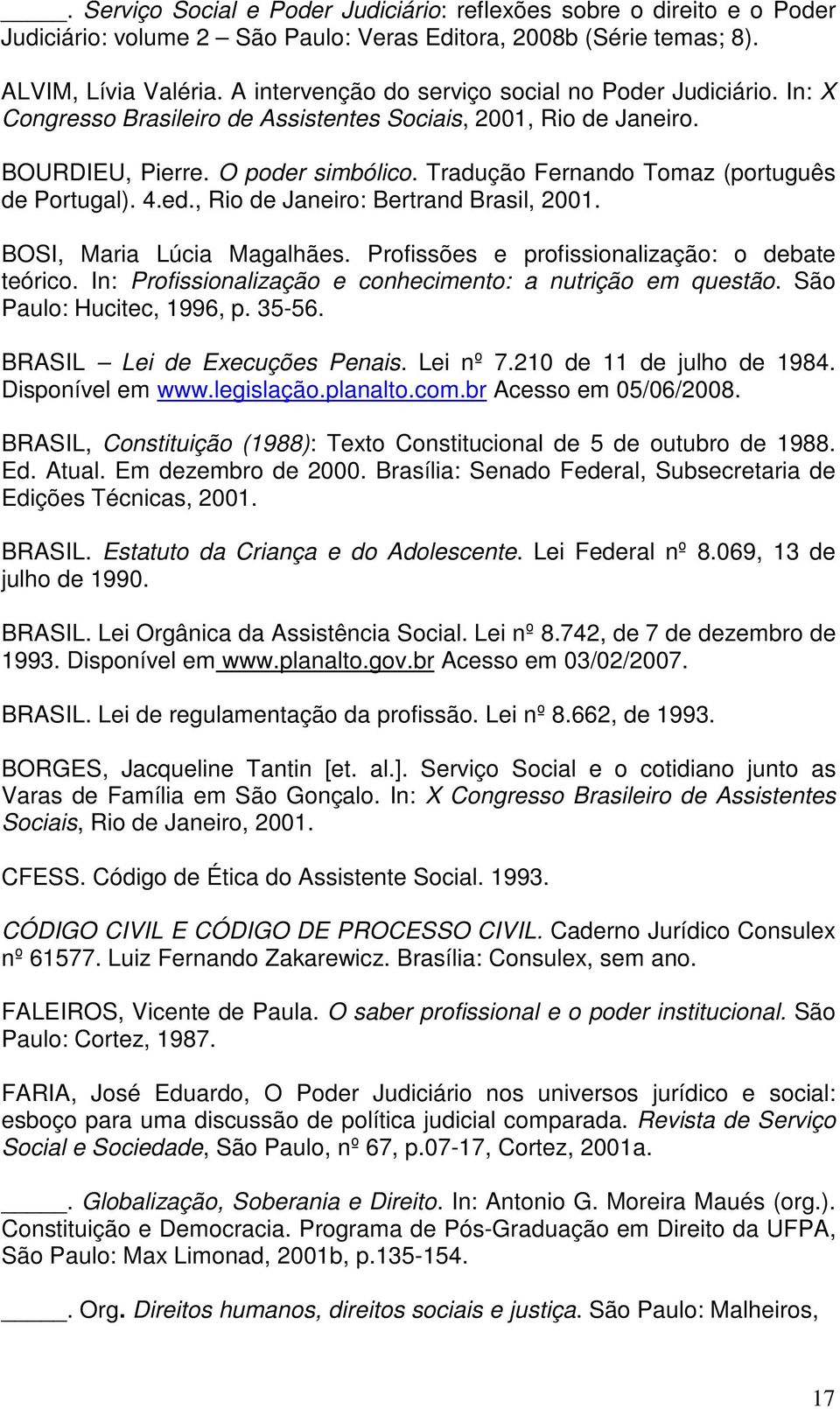 _____. Serviço Social e Poder Judiciário: reflexões sobre o direito e o Poder Judiciário: volume 2 – São Paulo: Veras Editora, 2008b (Série temas; 8).

ALVIM, Lívia Valéria. A intervenção do serviço social no Poder Judiciário. In: X Congresso Brasileiro de Assistentes Sociais, 2001, Rio de Janeiro.

BOURDIEU, Pierre. O poder simbólico. Tradução Fernando Tomaz (português de Portugal). 4.ed., Rio de Janeiro: Bertrand Brasil, 2001.

BOSI, Maria Lúcia Magalhães. Profissões e profissionalização: o debate teórico. In: Profissionalização e conhecimento: a nutrição em questão. São Paulo: Hucitec, 1996, p. 35-56.

BRASIL – Lei de Execuções Penais. Lei nº 7.210 de 11 de julho de 1984. Disponível em www.legislação.planalto.com.br Acesso em 05/06/2008.

BRASIL, Constituição (1988): Texto Constitucional de 5 de outubro de 1988. Ed. Atual. Em dezembro de 2000. Brasília: Senado Federal, Subsecretaria de Edições Técnicas, 2001.

BRASIL. Estatuto da Criança e do Adolescente. Lei Federal nº 8.069, 13 de julho de 1990.

BRASIL. Lei Orgânica da Assistência Social. Lei nº 8.742, de 7 de dezembro de 1993. Disponível em www.planalto.gov.br Acesso em 03/02/2007.

BRASIL. Lei de regulamentação da profissão. Lei nº 8.662, de 1993.

BORGES, Jacqueline Tantin [et. al.]. Serviço Social e o cotidiano junto as Varas de Família em São Gonçalo. In: X Congresso Brasileiro de Assistentes Sociais, Rio de Janeiro, 2001.

CFESS. Código de Ética do Assistente Social. 1993.

CÓDIGO CIVIL E CÓDIGO DE PROCESSO CIVIL. Caderno Jurídico Consulex nº 61577. Luiz Fernando Zakarewicz. Brasília: Consulex, sem ano.

FALEIROS, Vicente de Paula. O saber profissional e o poder institucional. São Paulo: Cortez, 1987.

FARIA, José Eduardo, O Poder Judiciário nos universos jurídico e social: esboço para uma discussão de política judicial comparada. Revista de Serviço Social e Sociedade, São Paulo, nº 67, p.07-17, Cortez, 2001a.

_____. Globalização, Soberania e Direito. In: Antonio G. Moreira Maués (org.). Constituição e Democracia. Programa de Pós-Graduação em Direito da UFPA, São Paulo: Max Limonad, 2001b, p.135-154.

_____. Org. Direitos humanos, direitos sociais e justiça. São Paulo: Malheiros,

17